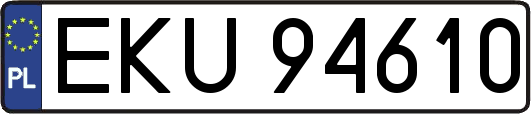 PL
EKU 94610